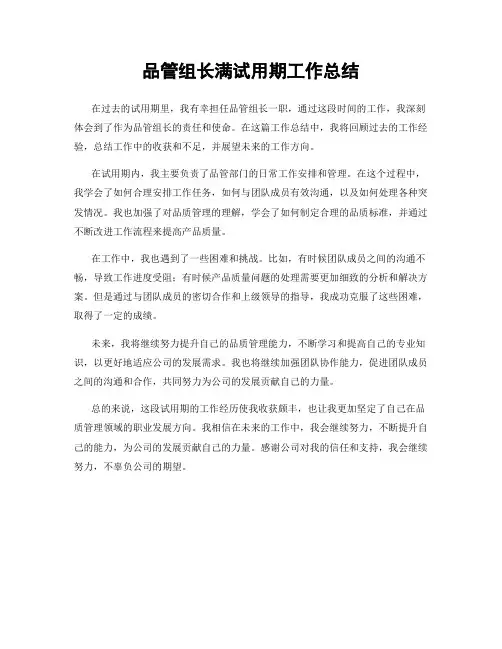 品管组长满试用期工作总结

在过去的试用期里，我有幸担任品管组长一职，通过这段时间的工作，我深刻体会到了作为品管组长的责任和使命。在这篇工作总结中，我将回顾过去的工作经验，总结工作中的收获和不足，并展望未来的工作方向。

在试用期内，我主要负责了品管部门的日常工作安排和管理。在这个过程中，我学会了如何合理安排工作任务，如何与团队成员有效沟通，以及如何处理各种突发情况。我也加强了对品质管理的理解，学会了如何制定合理的品质标准，并通过不断改进工作流程来提高产品质量。

在工作中，我也遇到了一些困难和挑战。比如，有时候团队成员之间的沟通不畅，导致工作进度受阻；有时候产品质量问题的处理需要更加细致的分析和解决方案。但是通过与团队成员的密切合作和上级领导的指导，我成功克服了这些困难，取得了一定的成绩。

未来，我将继续努力提升自己的品质管理能力，不断学习和提高自己的专业知识，以更好地适应公司的发展需求。我也将继续加强团队协作能力，促进团队成员之间的沟通和合作，共同努力为公司的发展贡献自己的力量。

总的来说，这段试用期的工作经历使我收获颇丰，也让我更加坚定了自己在品质管理领域的职业发展方向。我相信在未来的工作中，我会继续努力，不断提升自己的能力，为公司的发展贡献自己的力量。感谢公司对我的信任和支持，我会继续努力，不辜负公司的期望。